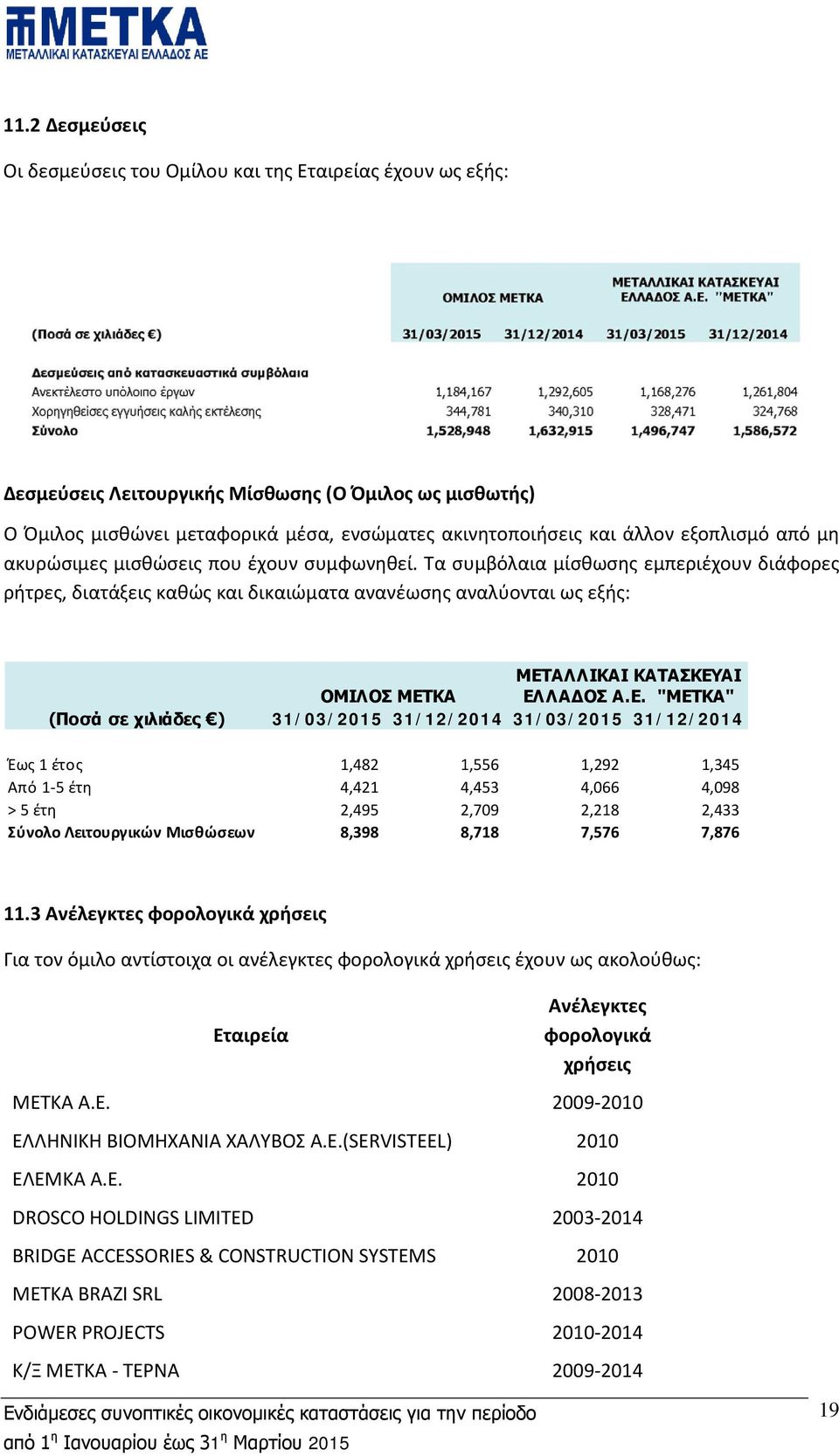 ΜΕΤΚΑ
ΜΕΤΑΛΛΙΚΑΙ ΚΑΤΑΣΚΕΥΑΙ ΕΛΛΑΔΟΣ ΑΕ

11.2 Δεσμεύσεις

Οι δεσμεύσεις του Ομίλου και της Εταιρείας έχουν ως εξής:

| (Ποσά σε χιλιάδες €) | ΟΜΙΛΟΣ ΜΕΤΚΑ 31/03/2015 | ΟΜΙΛΟΣ ΜΕΤΚΑ 31/12/2014 | ΜΕΤΑΛΛΙΚΑΙ ΚΑΤΑΣΚΕΥΑΙ ΕΛΛΑΔΟΣ Α.Ε. "ΜΕΤΚΑ" 31/03/2015 | ΜΕΤΑΛΛΙΚΑΙ ΚΑΤΑΣΚΕΥΑΙ ΕΛΛΑΔΟΣ Α.Ε. "ΜΕΤΚΑ" 31/12/2014 |
|---|---|---|---|---|
| Δεσμεύσεις από κατασκευαστικά συμβόλαια | | | | |
| Ανεκτέλεστο υπόλοιπο έργων | 1,184,167 | 1,292,605 | 1,168,276 | 1,261,804 |
| Χορηγηθείσες εγγυήσεις καλής εκτέλεσης | 344,781 | 340,310 | 328,471 | 324,768 |
| Σύνολο | 1,528,948 | 1,632,915 | 1,496,747 | 1,586,572 |

Δεσμεύσεις Λειτουργικής Μίσθωσης (Ο Όμιλος ως μισθωτής)

Ο Όμιλος μισθώνει μεταφορικά μέσα, ενσώματες ακινητοποιήσεις και άλλον εξοπλισμό από μη ακυρώσιμες μισθώσεις που έχουν συμφωνηθεί. Τα συμβόλαια μίσθωσης εμπεριέχουν διάφορες ρήτρες, διατάξεις καθώς και δικαιώματα ανανέωσης αναλύονται ως εξής:

| (Ποσά σε χιλιάδες €) | ΟΜΙΛΟΣ ΜΕΤΚΑ 31/03/2015 | ΟΜΙΛΟΣ ΜΕΤΚΑ 31/12/2014 | ΜΕΤΑΛΛΙΚΑΙ ΚΑΤΑΣΚΕΥΑΙ ΕΛΛΑΔΟΣ Α.Ε. "ΜΕΤΚΑ" 31/03/2015 | ΜΕΤΑΛΛΙΚΑΙ ΚΑΤΑΣΚΕΥΑΙ ΕΛΛΑΔΟΣ Α.Ε. "ΜΕΤΚΑ" 31/12/2014 |
|---|---|---|---|---|
| Έως 1 έτος | 1,482 | 1,556 | 1,292 | 1,345 |
| Από 1-5 έτη | 4,421 | 4,453 | 4,066 | 4,098 |
| > 5 έτη | 2,495 | 2,709 | 2,218 | 2,433 |
| Σύνολο Λειτουργικών Μισθώσεων | 8,398 | 8,718 | 7,576 | 7,876 |

11.3 Ανέλεγκτες φορολογικά χρήσεις

Για τον όμιλο αντίστοιχα οι ανέλεγκτες φορολογικά χρήσεις έχουν ως ακολούθως:

| Εταιρεία | Ανέλεγκτες φορολογικά χρήσεις |
|---|---|
| ΜΕΤΚΑ Α.Ε. | 2009-2010 |
| ΕΛΛΗΝΙΚΗ ΒΙΟΜΗΧΑΝΙΑ ΧΑΛΥΒΟΣ Α.Ε.(SERVISTEEL) | 2010 |
| ΕΛΕΜΚΑ Α.Ε. | 2010 |
| DROSCO HOLDINGS LIMITED | 2003-2014 |
| BRIDGE ACCESSORIES & CONSTRUCTION SYSTEMS | 2010 |
| METKA BRAZI SRL | 2008-2013 |
| POWER PROJECTS | 2010-2014 |
| Κ/Ξ ΜΕΤΚΑ - ΤΕΡΝΑ | 2009-2014 |

Ενδιάμεσες συνοπτικές οικονομικές καταστάσεις για την περίοδο από 1η Ιανουαρίου έως 31η Μαρτίου 2015

19